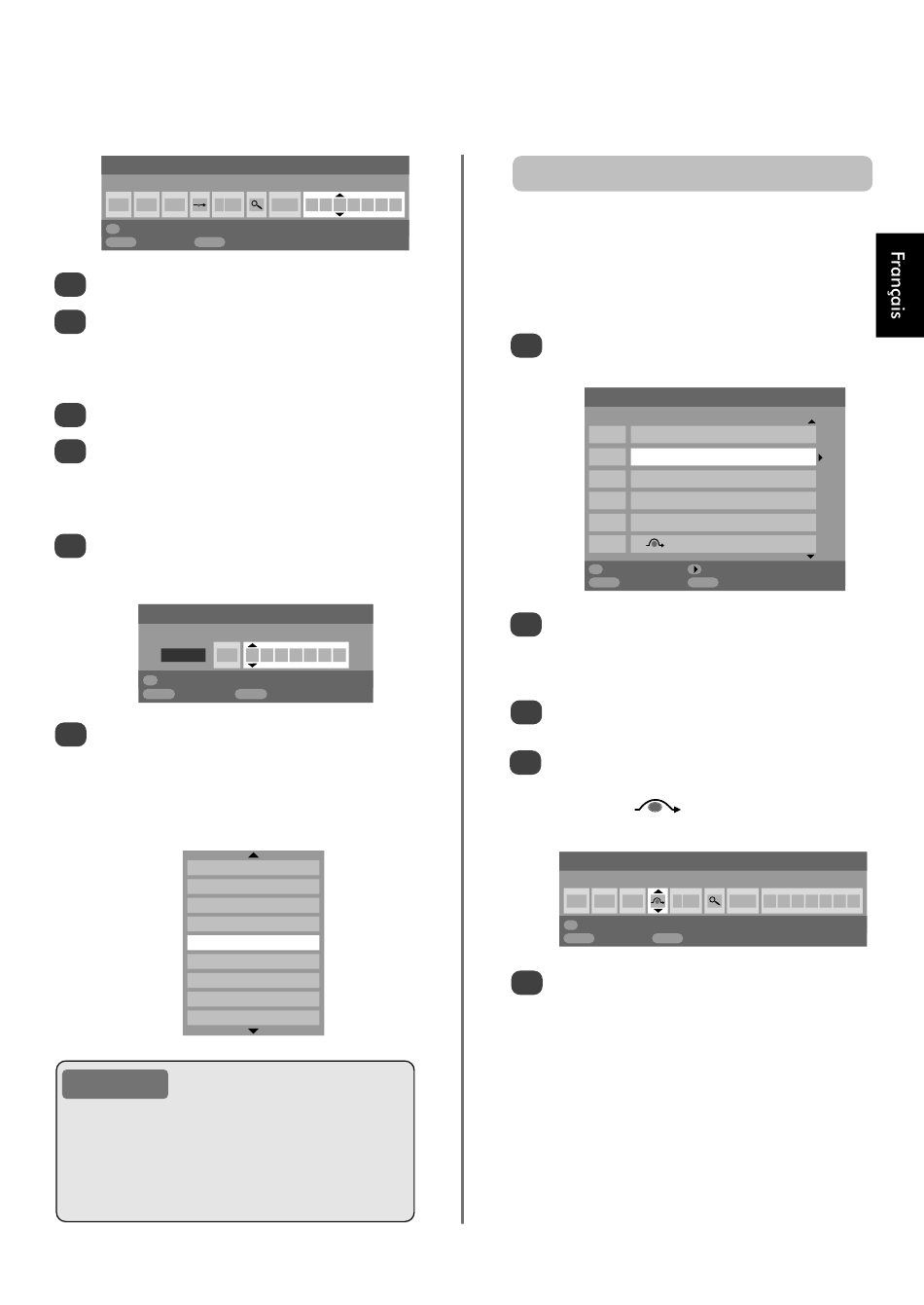 Français